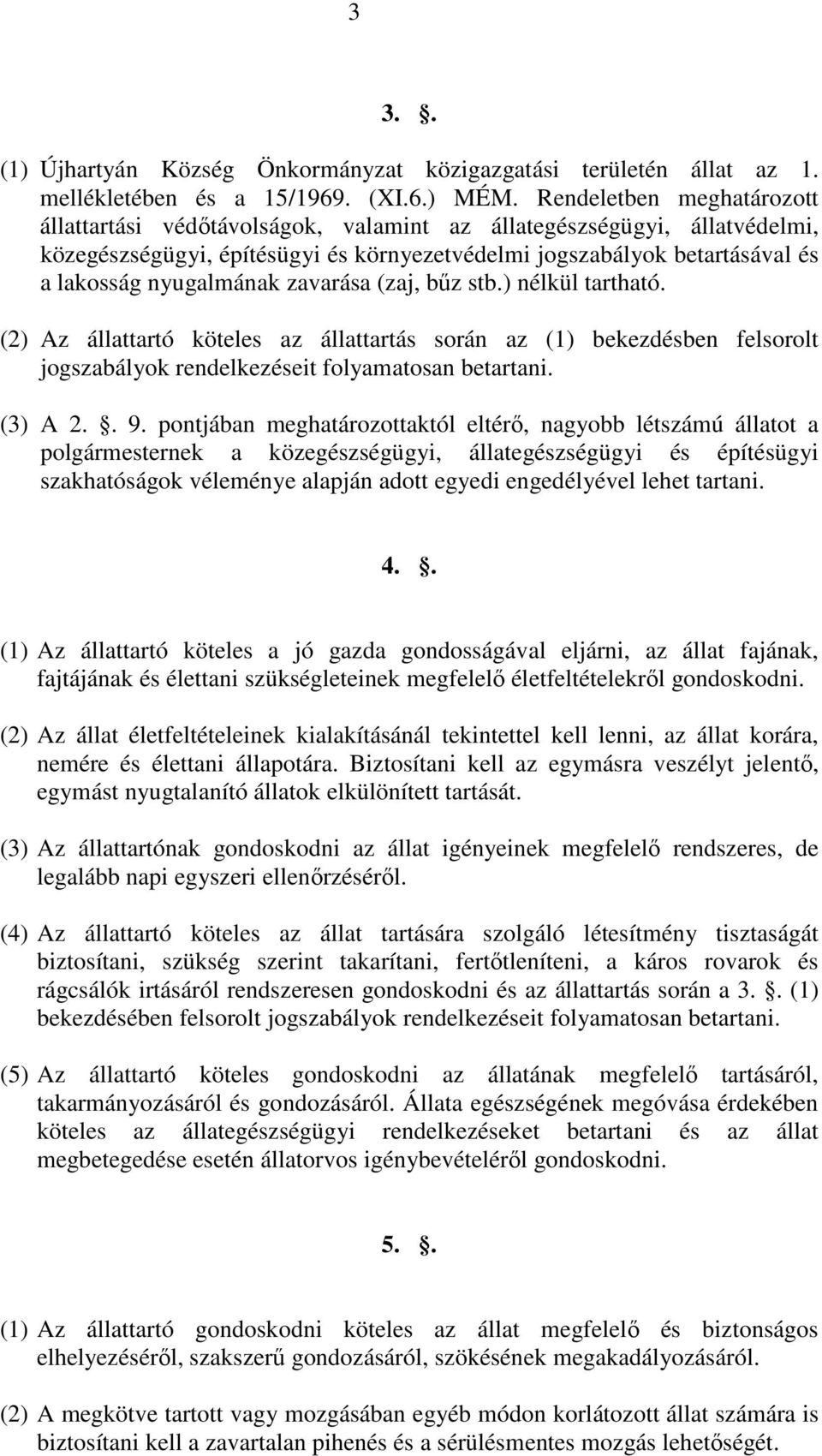 3

3. .

(1) Újhartyán Község Önkormányzat közigazgatási területén állat az 1. mellékletében és a 15/1969. (XI.6.) MÉM. Rendeletben meghatározott állattartási védőtávolságok, valamint az állategészségügyi, állatvédelmi, közegészségügyi, építésügyi és környezetvédelmi jogszabályok betartásával és a lakosság nyugalmának zavarása (zaj, bűz stb.) nélkül tartható.

(2) Az állattartó köteles az állattartás során az (1) bekezdésben felsorolt jogszabályok rendelkezéseit folyamatosan betartani.

(3) A 2. . 9. pontjában meghatározottaktól eltérő, nagyobb létszámú állatot a polgármesternek a közegészségügyi, állategészségügyi és építésügyi szakhatóságok véleménye alapján adott egyedi engedélyével lehet tartani.

4. .

(1) Az állattartó köteles a jó gazda gondosságával eljárni, az állat fajának, fajtájának és élettani szükségleteinek megfelelő életfeltételekről gondoskodni.

(2) Az állat életfeltételeinek kialakításánál tekintettel kell lenni, az állat korára, nemére és élettani állapotára. Biztosítani kell az egymásra veszélyt jelentő, egymást nyugtalanító állatok elkülönített tartását.

(3) Az állattartónak gondoskodni az állat igényeinek megfelelő rendszeres, de legalább napi egyszeri ellenőrzéséről.

(4) Az állattartó köteles az állat tartására szolgáló létesítmény tisztaságát biztosítani, szükség szerint takarítani, fertőtleníteni, a káros rovarok és rágcsálók irtásáról rendszeresen gondoskodni és az állattartás során a 3. . (1) bekezdésében felsorolt jogszabályok rendelkezéseit folyamatosan betartani.

(5) Az állattartó köteles gondoskodni az állatának megfelelő tartásáról, takarmányozásáról és gondozásáról. Állata egészségének megóvása érdekében köteles az állategészségügyi rendelkezéseket betartani és az állat megbetegedése esetén állatorvos igénybevételéről gondoskodni.

5. .

(1) Az állattartó gondoskodni köteles az állat megfelelő és biztonságos elhelyezéséről, szakszerű gondozásáról, szökésének megakadályozásáról.

(2) A megkötve tartott vagy mozgásában egyéb módon korlátozott állat számára is biztosítani kell a zavartalan pihenés és a sérülésmentes mozgás lehetőségét.